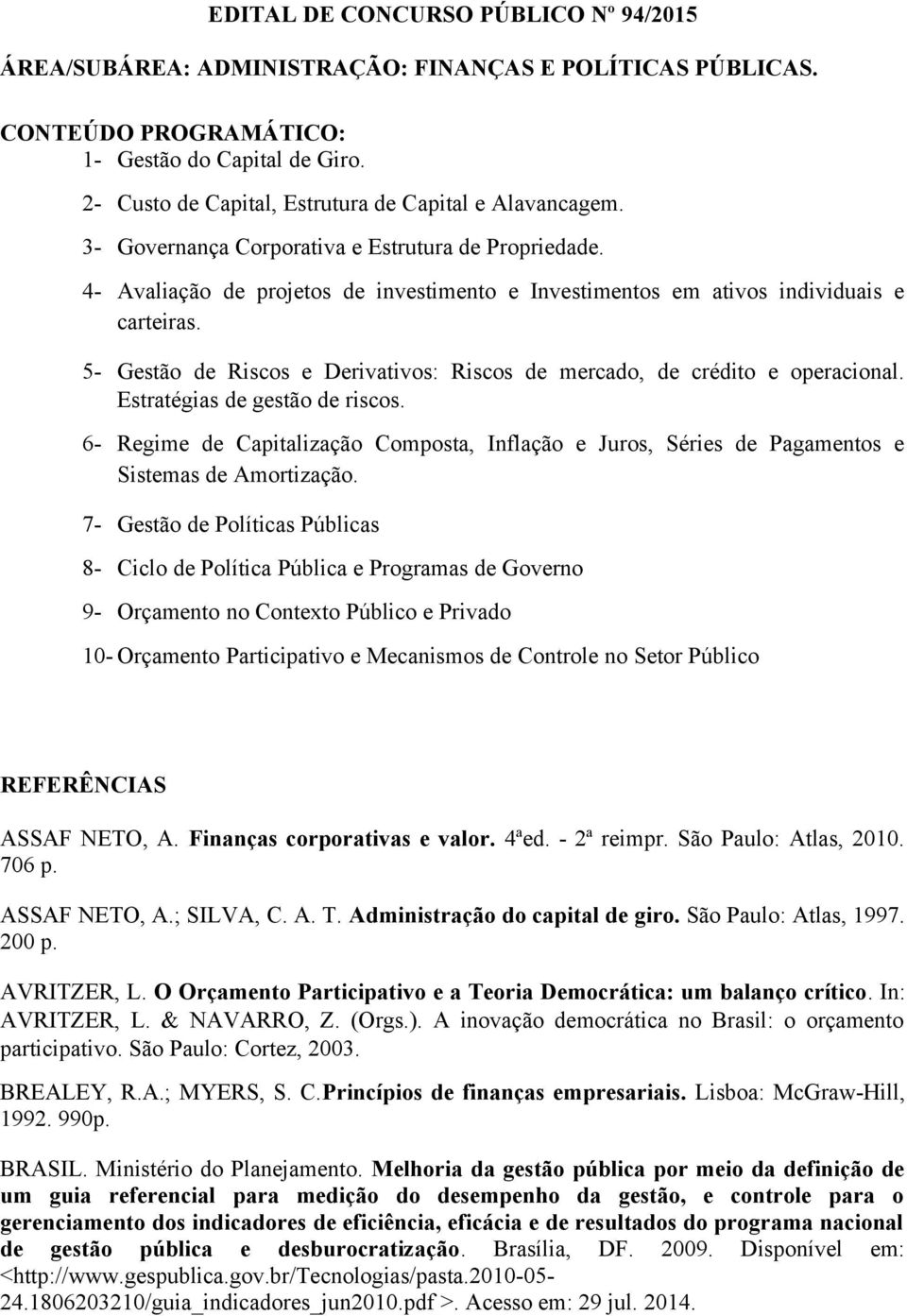 EDITAL DE CONCURSO PÚBLICO Nº 94/2015

ÁREA/SUBÁREA: ADMINISTRAÇÃO: FINANÇAS E POLÍTICAS PÚBLICAS.

CONTEÚDO PROGRAMÁTICO:
1- Gestão do Capital de Giro.

2- Custo de Capital, Estrutura de Capital e Alavancagem.

3- Governança Corporativa e Estrutura de Propriedade.

4- Avaliação de projetos de investimento e Investimentos em ativos individuais e carteiras.

5- Gestão de Riscos e Derivativos: Riscos de mercado, de crédito e operacional. Estratégias de gestão de riscos.

6- Regime de Capitalização Composta, Inflação e Juros, Séries de Pagamentos e Sistemas de Amortização.

7- Gestão de Políticas Públicas

8- Ciclo de Política Pública e Programas de Governo

9- Orçamento no Contexto Público e Privado

10- Orçamento Participativo e Mecanismos de Controle no Setor Público

REFERÊNCIAS

ASSAF NETO, A. Finanças corporativas e valor. 4ªed. - 2ª reimpr. São Paulo: Atlas, 2010. 706 p.

ASSAF NETO, A.; SILVA, C. A. T. Administração do capital de giro. São Paulo: Atlas, 1997. 200 p.

AVRITZER, L. O Orçamento Participativo e a Teoria Democrática: um balanço crítico. In: AVRITZER, L. & NAVARRO, Z. (Orgs.). A inovação democrática no Brasil: o orçamento participativo. São Paulo: Cortez, 2003.

BREALEY, R.A.; MYERS, S. C.Princípios de finanças empresariais. Lisboa: McGraw-Hill, 1992. 990p.

BRASIL. Ministério do Planejamento. Melhoria da gestão pública por meio da definição de um guia referencial para medição do desempenho da gestão, e controle para o gerenciamento dos indicadores de eficiência, eficácia e de resultados do programa nacional de gestão pública e desburocratização. Brasília, DF. 2009. Disponível em: <http://www.gespublica.gov.br/Tecnologias/pasta.2010-05-24.1806203210/guia_indicadores_jun2010.pdf >. Acesso em: 29 jul. 2014.